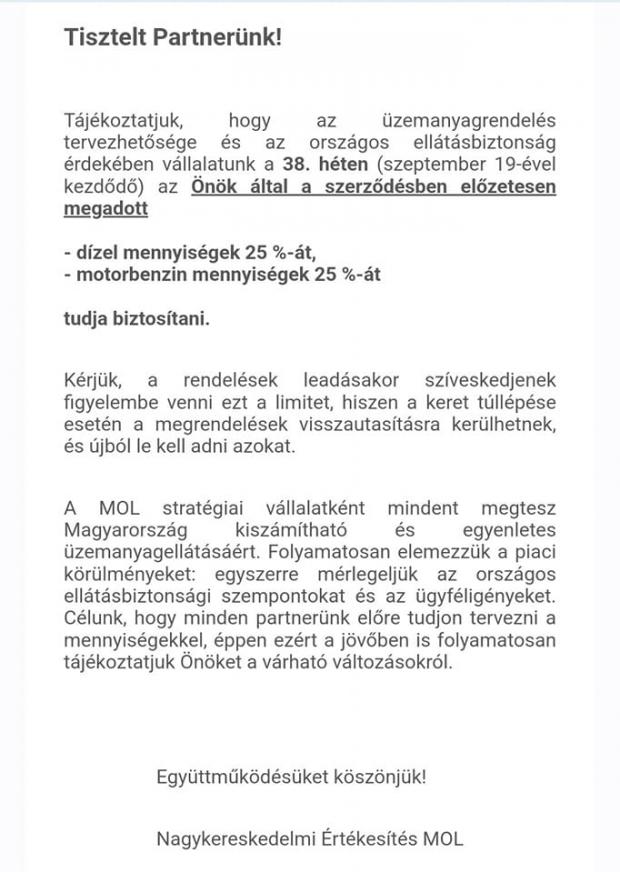 Tisztelt Partnerünk!

Tájékoztatjuk, hogy az üzemanyagrendelés tervezhetősége és az országos ellátásbiztonság érdekében vállalatunk a 38. héten (szeptember 19-ével kezdődő) az Önök által a szerződésben előzetesen megadott

- dízel mennyiségek 25 %-át,
- motorbenzin mennyiségek 25 %-át

tudja biztosítani.

Kérjük, a rendelések leadásakor szíveskedjenek figyelembe venni ezt a limitet, hiszen a keret túllépése esetén a megrendelések visszautasításra kerülhetnek, és újból le kell adni azokat.

A MOL stratégiai vállalatként mindent megtesz Magyarország kiszámítható és egyenletes üzemanyagellátásáért. Folyamatosan elemezzük a piaci körülményeket: egyszerre mérlegeljük az országos ellátásbiztonsági szempontokat és az ügyféligényeket. Célunk, hogy minden partnerünk előre tudjon tervezni a mennyiségekkel, éppen ezért a jövőben is folyamatosan tájékoztatjuk Önöket a várható változásokról.

Együttműködésüket köszönjük!

Nagykereskedelmi Értékesítés MOL